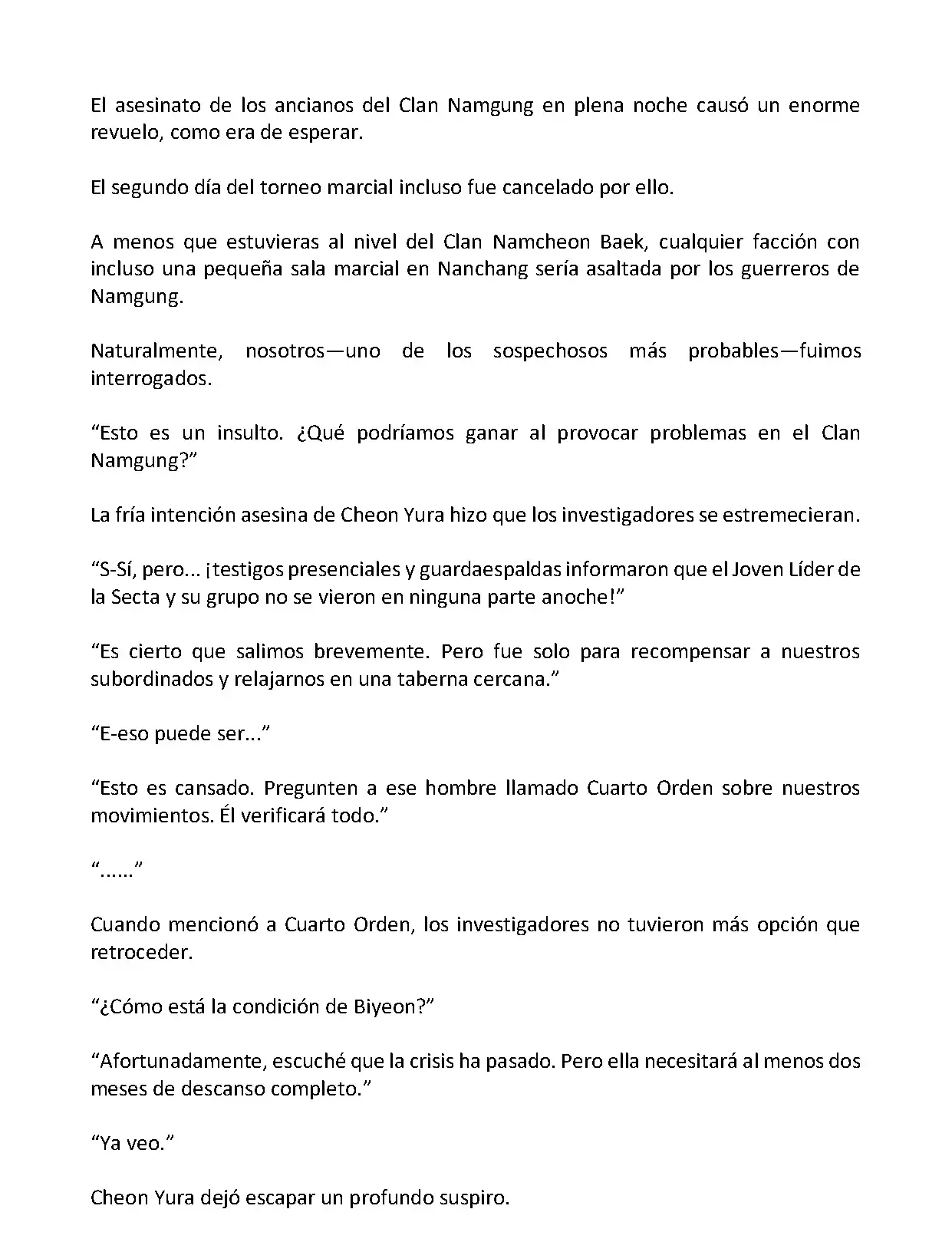 El asesinato de los ancianos del Clan Namgung en plena noche causó un enorme revuelo, como era de esperar.

El segundo día del torneo marcial incluso fue cancelado por ello.

A menos que estuvieras al nivel del Clan Namcheon Baek, cualquier facción con incluso una pequeña sala marcial en Nanchang sería asaltada por los guerreros de Namgung.

Naturalmente, nosotros—uno de los sospechosos más probables—fuimos interrogados.

“Esto es un insulto. ¿Qué podríamos ganar al provocar problemas en el Clan Namgung?”

La fría intención asesina de Cheon Yura hizo que los investigadores se estremecieran.

“S-Sí, pero... ¡testigos presenciales y guardaespaldas informaron que el Joven Líder de la Secta y su grupo no se vieron en ninguna parte anoche!”

“Es cierto que salimos brevemente. Pero fue solo para recompensar a nuestros subordinados y relajarnos en una taberna cercana.”

“E-eso puede ser...”

“Esto es cansado. Pregunten a ese hombre llamado Cuarto Orden sobre nuestros movimientos. Él verificará todo.”

“......”

Cuando mencionó a Cuarto Orden, los investigadores no tuvieron más opción que retroceder.

“¿Cómo está la condición de Biyeon?”

“Afortunadamente, escuché que la crisis ha pasado. Pero ella necesitará al menos dos meses de descanso completo.”

“Ya veo.”

Cheon Yura dejó escapar un profundo suspiro.